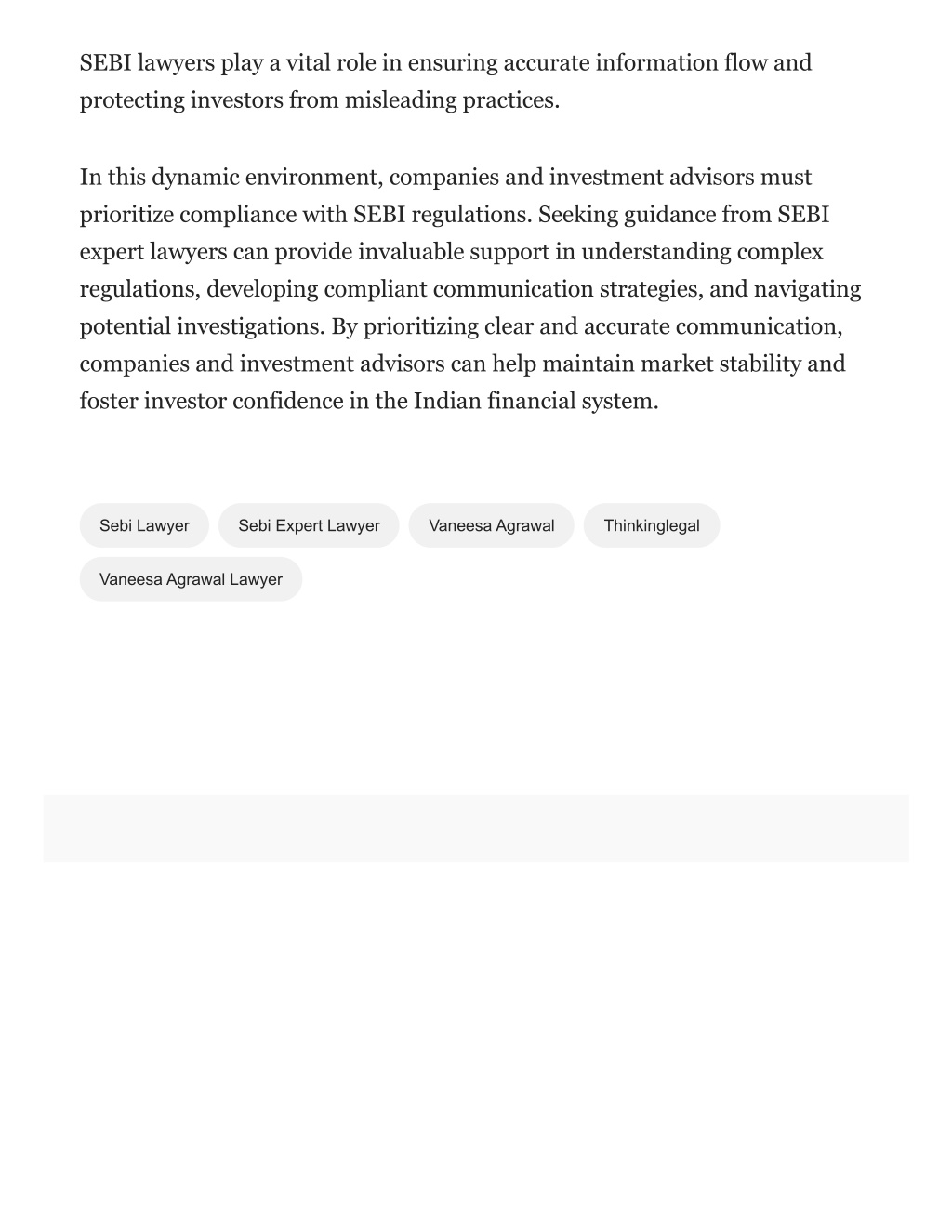 SEBI lawyers play a vital role in ensuring accurate information flow and protecting investors from misleading practices.

In this dynamic environment, companies and investment advisors must prioritize compliance with SEBI regulations. Seeking guidance from SEBI expert lawyers can provide invaluable support in understanding complex regulations, developing compliant communication strategies, and navigating potential investigations. By prioritizing clear and accurate communication, companies and investment advisors can help maintain market stability and foster investor confidence in the Indian financial system.

Sebi Lawyer
Sebi Expert Lawyer
Vaneesa Agrawal
Thinkinglegal
Vaneesa Agrawal Lawyer